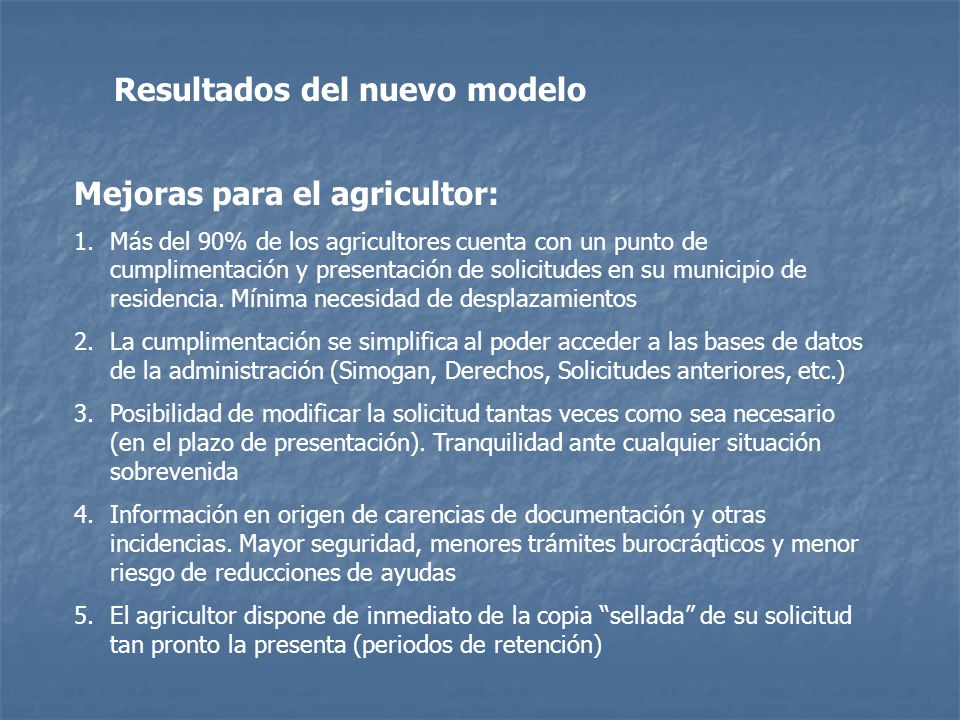 Resultados del nuevo modelo

Mejoras para el agricultor:

1. Más del 90% de los agricultores cuenta con un punto de cumplimentación y presentación de solicitudes en su municipio de residencia. Mínima necesidad de desplazamientos

2. La cumplimentación se simplifica al poder acceder a las bases de datos de la administración (Simogan, Derechos, Solicitudes anteriores, etc.)

3. Posibilidad de modificar la solicitud tantas veces como sea necesario (en el plazo de presentación). Tranquilidad ante cualquier situación sobrevenida

4. Información en origen de carencias de documentación y otras incidencias. Mayor seguridad, menores trámites burocráqticos y menor riesgo de reducciones de ayudas

5. El agricultor dispone de inmediato de la copia “sellada” de su solicitud tan pronto la presenta (periodos de retención)